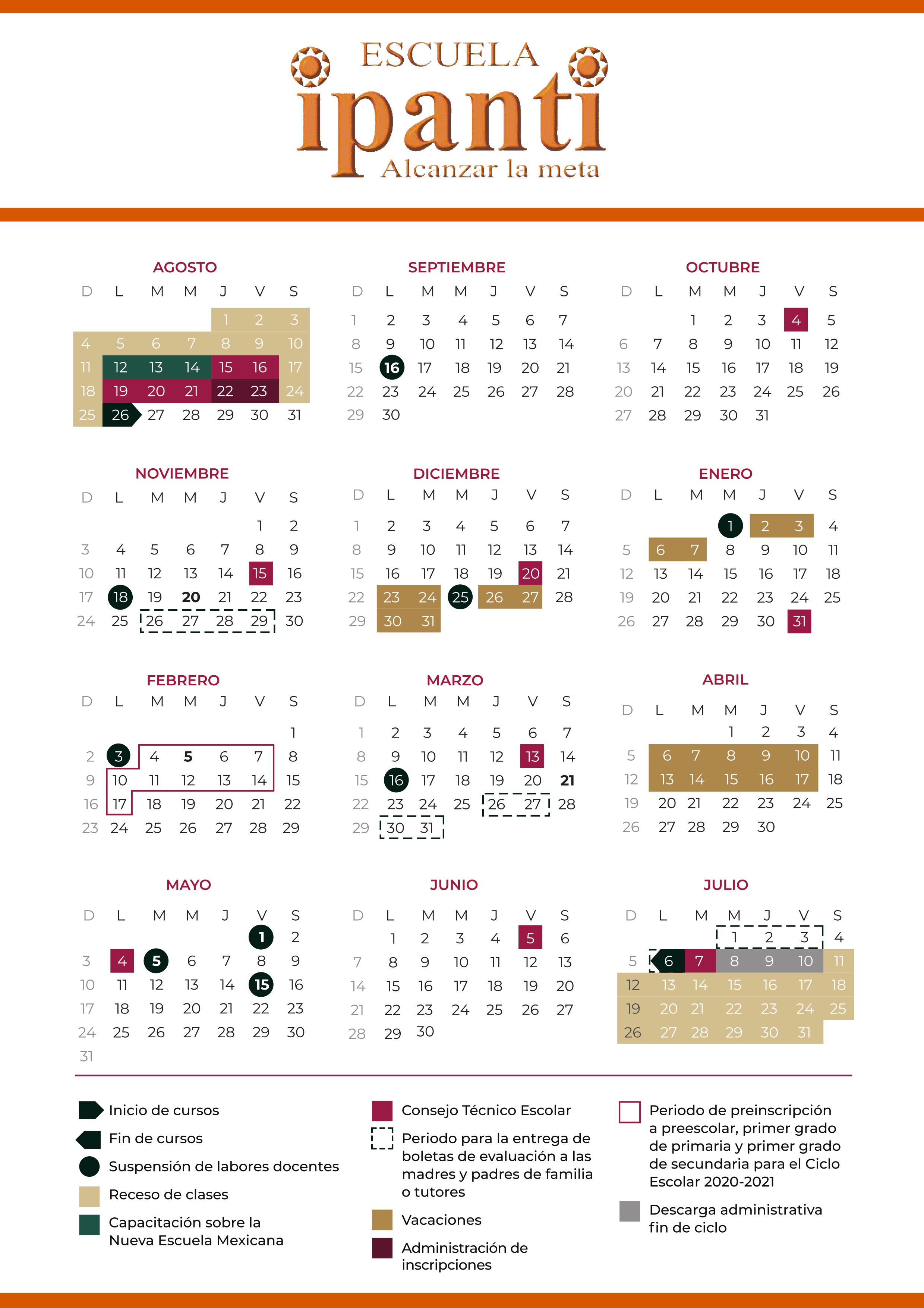 ESCUELA
ipanti
Alcanzar la meta

AGOSTO

| D | L | M | M | J | V | S |
|---|---|---|---|---|---|---|
| | | | | 1 | 2 | 3 |
| 4 | 5 | 6 | 7 | 8 | 9 | 10 |
| 11 | 12 | 13 | 14 | 15 | 16 | 17 |
| 18 | 19 | 20 | 21 | 22 | 23 | 24 |
| 25 | 26 | 27 | 28 | 29 | 30 | 31 |

SEPTIEMBRE

| D | L | M | M | J | V | S |
|---|---|---|---|---|---|---|
| 1 | 2 | 3 | 4 | 5 | 6 | 7 |
| 8 | 9 | 10 | 11 | 12 | 13 | 14 |
| 15 | 16 | 17 | 18 | 19 | 20 | 21 |
| 22 | 23 | 24 | 25 | 26 | 27 | 28 |
| 29 | 30 | | | | | |

OCTUBRE

| D | L | M | M | J | V | S |
|---|---|---|---|---|---|---|
| | | 1 | 2 | 3 | 4 | 5 |
| 6 | 7 | 8 | 9 | 10 | 11 | 12 |
| 13 | 14 | 15 | 16 | 17 | 18 | 19 |
| 20 | 21 | 22 | 23 | 24 | 25 | 26 |
| 27 | 28 | 29 | 30 | 31 | | |

NOVIEMBRE

| D | L | M | M | J | V | S |
|---|---|---|---|---|---|---|
| | | | | | 1 | 2 |
| 3 | 4 | 5 | 6 | 7 | 8 | 9 |
| 10 | 11 | 12 | 13 | 14 | 15 | 16 |
| 17 | 18 | 19 | 20 | 21 | 22 | 23 |
| 24 | 25 | 26 | 27 | 28 | 29 | 30 |

DICIEMBRE

| D | L | M | M | J | V | S |
|---|---|---|---|---|---|---|
| 1 | 2 | 3 | 4 | 5 | 6 | 7 |
| 8 | 9 | 10 | 11 | 12 | 13 | 14 |
| 15 | 16 | 17 | 18 | 19 | 20 | 21 |
| 22 | 23 | 24 | 25 | 26 | 27 | 28 |
| 29 | 30 | 31 | | | | |

ENERO

| D | L | M | M | J | V | S |
|---|---|---|---|---|---|---|
| | | | 1 | 2 | 3 | 4 |
| 5 | 6 | 7 | 8 | 9 | 10 | 11 |
| 12 | 13 | 14 | 15 | 16 | 17 | 18 |
| 19 | 20 | 21 | 22 | 23 | 24 | 25 |
| 26 | 27 | 28 | 29 | 30 | 31 | |

FEBRERO

| D | L | M | M | J | V | S |
|---|---|---|---|---|---|---|
| | | | | | | 1 |
| 2 | 3 | 4 | 5 | 6 | 7 | 8 |
| 9 | 10 | 11 | 12 | 13 | 14 | 15 |
| 16 | 17 | 18 | 19 | 20 | 21 | 22 |
| 23 | 24 | 25 | 26 | 27 | 28 | 29 |

MARZO

| D | L | M | M | J | V | S |
|---|---|---|---|---|---|---|
| 1 | 2 | 3 | 4 | 5 | 6 | 7 |
| 8 | 9 | 10 | 11 | 12 | 13 | 14 |
| 15 | 16 | 17 | 18 | 19 | 20 | 21 |
| 22 | 23 | 24 | 25 | 26 | 27 | 28 |
| 29 | 30 | 31 | | | | |

ABRIL

| D | L | M | M | J | V | S |
|---|---|---|---|---|---|---|
| | | | 1 | 2 | 3 | 4 |
| 5 | 6 | 7 | 8 | 9 | 10 | 11 |
| 12 | 13 | 14 | 15 | 16 | 17 | 18 |
| 19 | 20 | 21 | 22 | 23 | 24 | 25 |
| 26 | 27 | 28 | 29 | 30 | | |

MAYO

| D | L | M | M | J | V | S |
|---|---|---|---|---|---|---|
| | | | | | 1 | 2 |
| 3 | 4 | 5 | 6 | 7 | 8 | 9 |
| 10 | 11 | 12 | 13 | 14 | 15 | 16 |
| 17 | 18 | 19 | 20 | 21 | 22 | 23 |
| 24 | 25 | 26 | 27 | 28 | 29 | 30 |
| 31 | | | | | | |

JUNIO

| D | L | M | M | J | V | S |
|---|---|---|---|---|---|---|
| | 1 | 2 | 3 | 4 | 5 | 6 |
| 7 | 8 | 9 | 10 | 11 | 12 | 13 |
| 14 | 15 | 16 | 17 | 18 | 19 | 20 |
| 21 | 22 | 23 | 24 | 25 | 26 | 27 |
| 28 | 29 | 30 | | | | |

JULIO

| D | L | M | M | J | V | S |
|---|---|---|---|---|---|---|
| | | | 1 | 2 | 3 | 4 |
| 5 | 6 | 7 | 8 | 9 | 10 | 11 |
| 12 | 13 | 14 | 15 | 16 | 17 | 18 |
| 19 | 20 | 21 | 22 | 23 | 24 | 25 |
| 26 | 27 | 28 | 29 | 30 | 31 | |

Inicio de cursos
Fin de cursos
Suspensión de labores docentes
Receso de clases
Capacitación sobre la Nueva Escuela Mexicana

Consejo Técnico Escolar
Periodo para la entrega de boletas de evaluación a las madres y padres de familia o tutores
Vacaciones
Administración de inscripciones

Periodo de preinscripción a preescolar, primer grado de primaria y primer grado de secundaria para el Ciclo Escolar 2020-2021
Descarga administrativa fin de ciclo